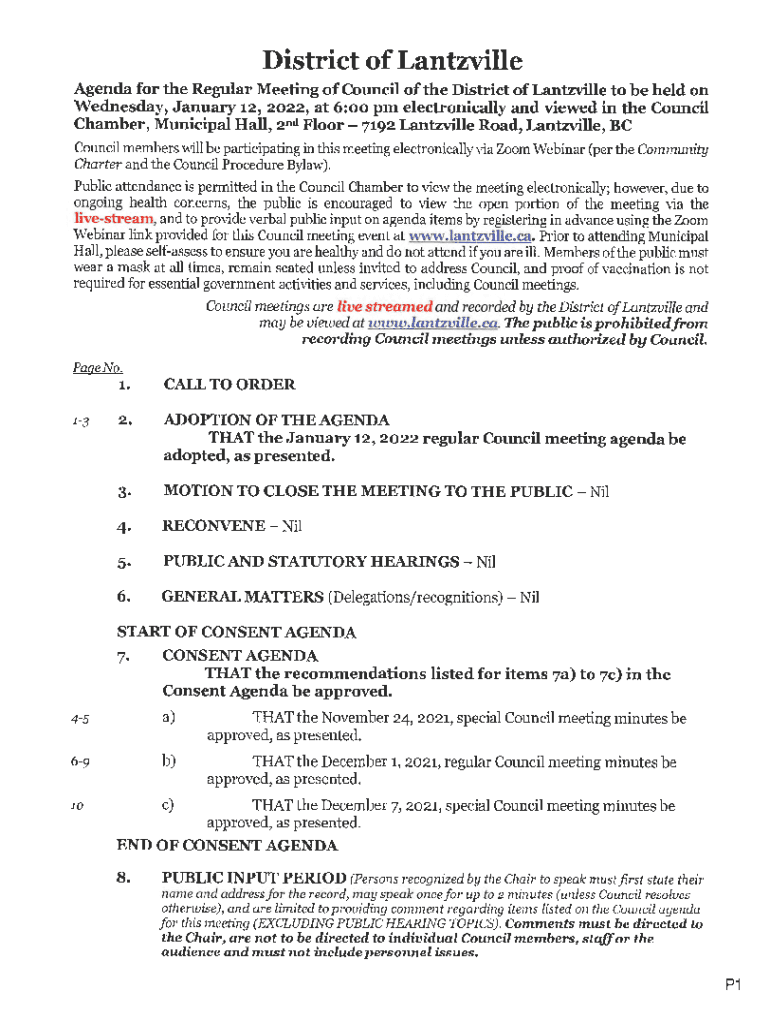 District of Lantzville

Agenda for the Regular Meeting of Council of the District of Lantzville to be held on Wednesday, January 12, 2022, at 6:00 pm electronically and viewed in the Council Chamber, Municipal Hall, 2nd Floor – 7192 Lantzville Road, Lantzville, BC

Council members will be participating in this meeting electronically via Zoom Webinar (per the Community Charter and the Council Procedure Bylaw).

Public attendance is permitted in the Council Chamber to view the meeting electronically; however, due to ongoing health concerns, the public is encouraged to view the open portion of the meeting via the live-stream, and to provide verbal public input on agenda items by registering in advance using the Zoom Webinar link provided for this Council meeting event at www.lantzville.ca. Prior to attending Municipal Hall, please self-assess to ensure you are healthy and do not attend if you are ill. Members of the public must wear a mask at all times, remain seated unless invited to address Council, and proof of vaccination is not required for essential government activities and services, including Council meetings.

Council meetings are live streamed and recorded by the District of Lantzville and may be viewed at www.lantzville.ca. The public is prohibited from recording Council meetings unless authorized by Council.

Page No.

1. CALL TO ORDER

1-3 2. ADOPTION OF THE AGENDA
THAT the January 12, 2022 regular Council meeting agenda be adopted, as presented.

3. MOTION TO CLOSE THE MEETING TO THE PUBLIC – Nil

4. RECONVENE – Nil

5. PUBLIC AND STATUTORY HEARINGS – Nil

6. GENERAL MATTERS (Delegations/recognitions) – Nil

START OF CONSENT AGENDA

7. CONSENT AGENDA
THAT the recommendations listed for items 7a) to 7c) in the Consent Agenda be approved.

4-5 a) THAT the November 24, 2021, special Council meeting minutes be approved, as presented.

6-9 b) THAT the December 1, 2021, regular Council meeting minutes be approved, as presented.

10 c) THAT the December 7, 2021, special Council meeting minutes be approved, as presented.

END OF CONSENT AGENDA

8. PUBLIC INPUT PERIOD (Persons recognized by the Chair to speak must first state their name and address for the record, may speak once for up to 2 minutes (unless Council resolves otherwise), and are limited to providing comment regarding items listed on the Council agenda for this meeting (EXCLUDING PUBLIC HEARING TOPICS). Comments must be directed to the Chair, are not to be directed to individual Council members, staff or the audience and must not include personnel issues.

P1